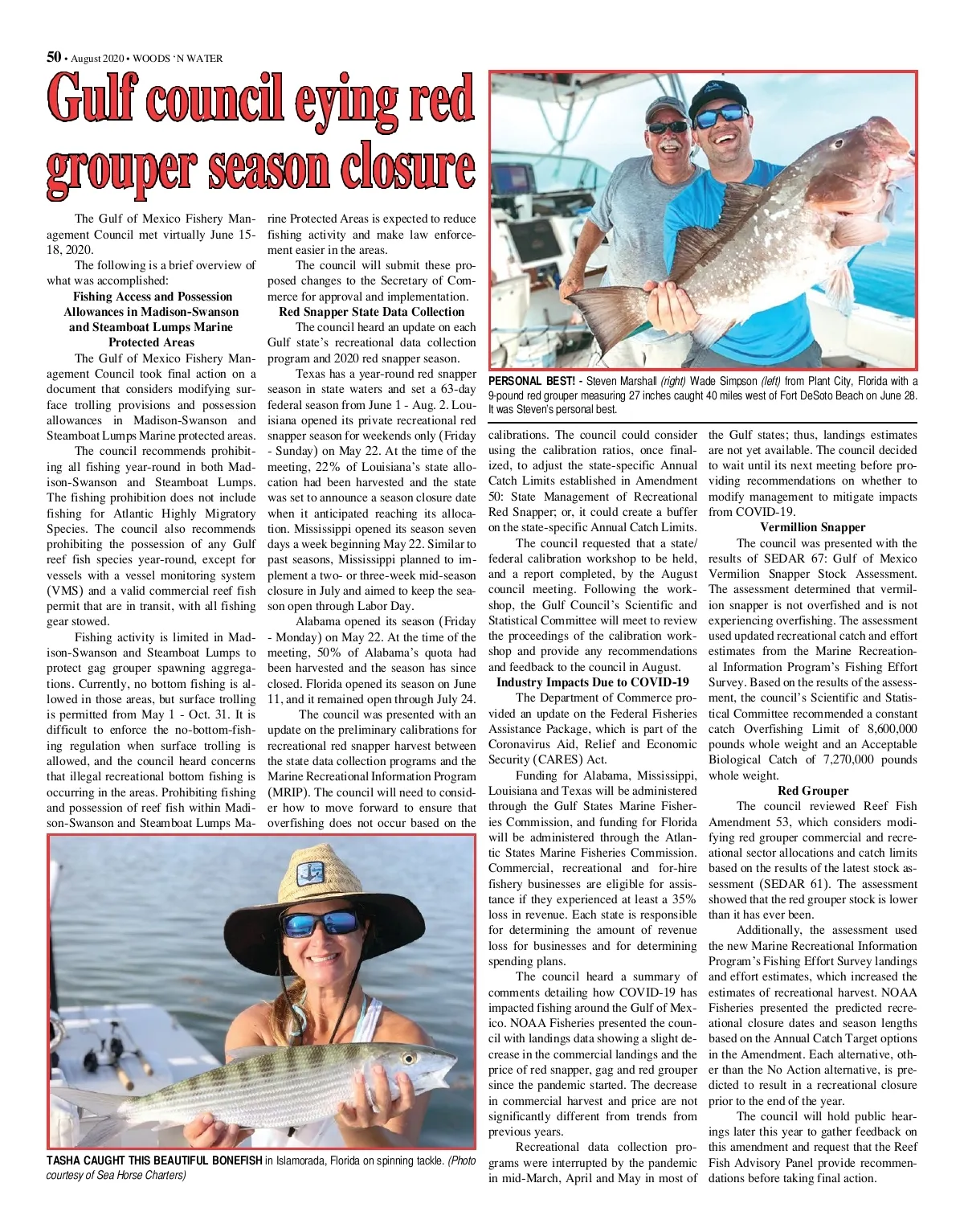 50 • August 2020 • WOODS 'N WATER

Gulf council eying red grouper season closure

The Gulf of Mexico Fishery Management Council met virtually June 15-18, 2020.

The following is a brief overview of what was accomplished:

Fishing Access and Possession Allowances in Madison-Swanson and Steamboat Lumps Marine Protected Areas

The Gulf of Mexico Fishery Management Council took final action on a document that considers modifying surface trolling provisions and possession allowances in Madison-Swanson and Steamboat Lumps Marine protected areas.

The council recommends prohibiting all fishing year-round in both Madison-Swanson and Steamboat Lumps. The fishing prohibition does not include fishing for Atlantic Highly Migratory Species. The council also recommends prohibiting the possession of any Gulf reef fish species year-round, except for vessels with a vessel monitoring system (VMS) and a valid commercial reef fish permit that are in transit, with all fishing gear stowed.

Fishing activity is limited in Madison-Swanson and Steamboat Lumps to protect gag grouper spawning aggregations. Currently, no bottom fishing is allowed in those areas, but surface trolling is permitted from May 1 - Oct. 31. It is difficult to enforce the no-bottom-fishing regulation when surface trolling is allowed, and the council heard concerns that illegal recreational bottom fishing is occurring in the areas. Prohibiting fishing and possession of reef fish within Madison-Swanson and Steamboat Lumps Marine Protected Areas is expected to reduce fishing activity and make law enforcement easier in the areas.

The council will submit these proposed changes to the Secretary of Commerce for approval and implementation.

Red Snapper State Data Collection

The council heard an update on each Gulf state's recreational data collection program and 2020 red snapper season.

Texas has a year-round red snapper season in state waters and set a 63-day federal season from June 1 - Aug. 2. Louisiana opened its private recreational red snapper season for weekends only (Friday - Sunday) on May 22. At the time of the meeting, 22% of Louisiana's state allocation had been harvested and the state was set to announce a season closure date when it anticipated reaching its allocation. Mississippi opened its season seven days a week beginning May 22. Similar to past seasons, Mississippi planned to implement a two- or three-week mid-season closure in July and aimed to keep the season open through Labor Day.

Alabama opened its season (Friday - Monday) on May 22. At the time of the meeting, 50% of Alabama's quota had been harvested and the season has since closed. Florida opened its season on June 11, and it remained open through July 24.

The council was presented with an update on the preliminary calibrations for recreational red snapper harvest between the state data collection programs and the Marine Recreational Information Program (MRIP). The council will need to consider how to move forward to ensure that overfishing does not occur based on the calibrations. The council could consider using the calibration ratios, once finalized, to adjust the state-specific Annual Catch Limits established in Amendment 50: State Management of Recreational Red Snapper; or, it could create a buffer on the state-specific Annual Catch Limits.

The council requested that a state/federal calibration workshop to be held, and a report completed, by the August council meeting. Following the workshop, the Gulf Council's Scientific and Statistical Committee will meet to review the proceedings of the calibration workshop and provide any recommendations and feedback to the council in August.

Industry Impacts Due to COVID-19

The Department of Commerce provided an update on the Federal Fisheries Assistance Package, which is part of the Coronavirus Aid, Relief and Economic Security (CARES) Act.

Funding for Alabama, Mississippi, Louisiana and Texas will be administered through the Gulf States Marine Fisheries Commission, and funding for Florida will be administered through the Atlantic States Marine Fisheries Commission. Commercial, recreational and for-hire fishery businesses are eligible for assistance if they experienced at least a 35% loss in revenue. Each state is responsible for determining the amount of revenue loss for businesses and for determining spending plans.

The council heard a summary of comments detailing how COVID-19 has impacted fishing around the Gulf of Mexico. NOAA Fisheries presented the council with landings data showing a slight decrease in the commercial landings and the price of red snapper, gag and red grouper since the pandemic started. The decrease in commercial harvest and price are not significantly different from trends from previous years.

Recreational data collection programs were interrupted by the pandemic in mid-March, April and May in most of the Gulf states; thus, landings estimates are not yet available. The council decided to wait until its next meeting before providing recommendations on whether to modify management to mitigate impacts from COVID-19.

Vermillion Snapper

The council was presented with the results of SEDAR 67: Gulf of Mexico Vermilion Snapper Stock Assessment. The assessment determined that vermilion snapper is not overfished and is not experiencing overfishing. The assessment used updated recreational catch and effort estimates from the Marine Recreational Information Program's Fishing Effort Survey. Based on the results of the assessment, the council's Scientific and Statistical Committee recommended a constant catch Overfishing Limit of 8,600,000 pounds whole weight and an Acceptable Biological Catch of 7,270,000 pounds whole weight.

Red Grouper

The council reviewed Reef Fish Amendment 53, which considers modifying red grouper commercial and recreational sector allocations and catch limits based on the results of the latest stock assessment (SEDAR 61). The assessment showed that the red grouper stock is lower than it has ever been.

Additionally, the assessment used the new Marine Recreational Information Program's Fishing Effort Survey landings and effort estimates, which increased the estimates of recreational harvest. NOAA Fisheries presented the predicted recreational closure dates and season lengths based on the Annual Catch Target options in the Amendment. Each alternative, other than the No Action alternative, is predicted to result in a recreational closure prior to the end of the year.

The council will hold public hearings later this year to gather feedback on this amendment and request that the Reef Fish Advisory Panel provide recommendations before taking final action.

PERSONAL BEST! - Steven Marshall (right) Wade Simpson (left) from Plant City, Florida with a 9-pound red grouper measuring 27 inches caught 40 miles west of Fort DeSoto Beach on June 28. It was Steven's personal best.

TASHA CAUGHT THIS BEAUTIFUL BONEFISH in Islamorada, Florida on spinning tackle. (Photo courtesy of Sea Horse Charters)